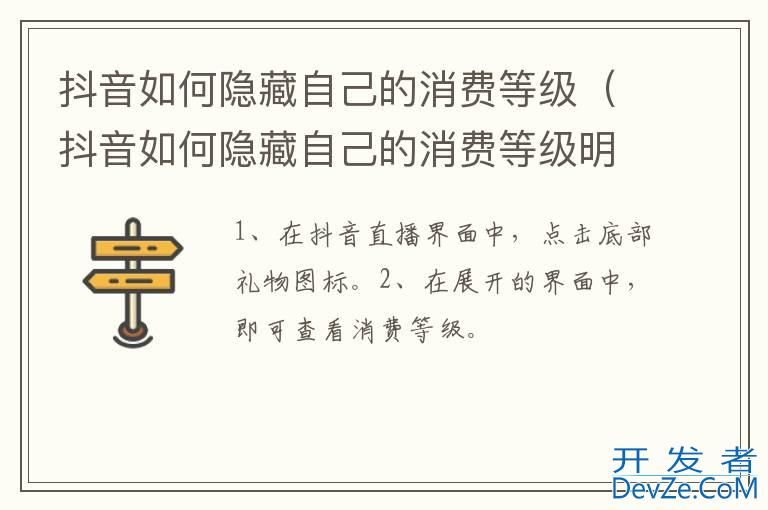 抖音如何隐藏自己的消费等级（抖音如何隐藏自己的消费等级明

1、在抖音直播界面中，点击底部礼物图标。2、在展开的界面中，即可查看消费等级。

开发者
DevZe.CoM